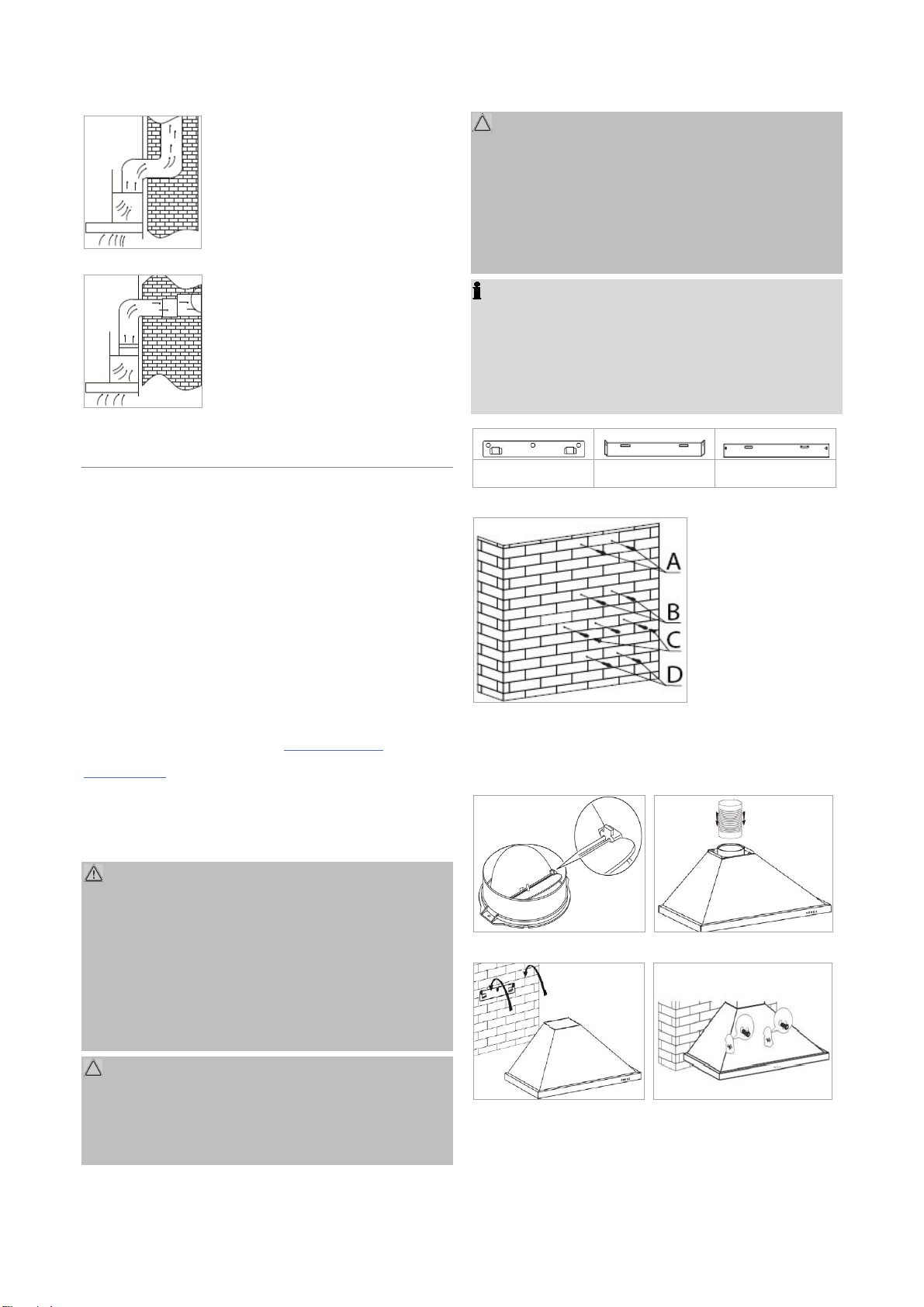 A

B

C

D